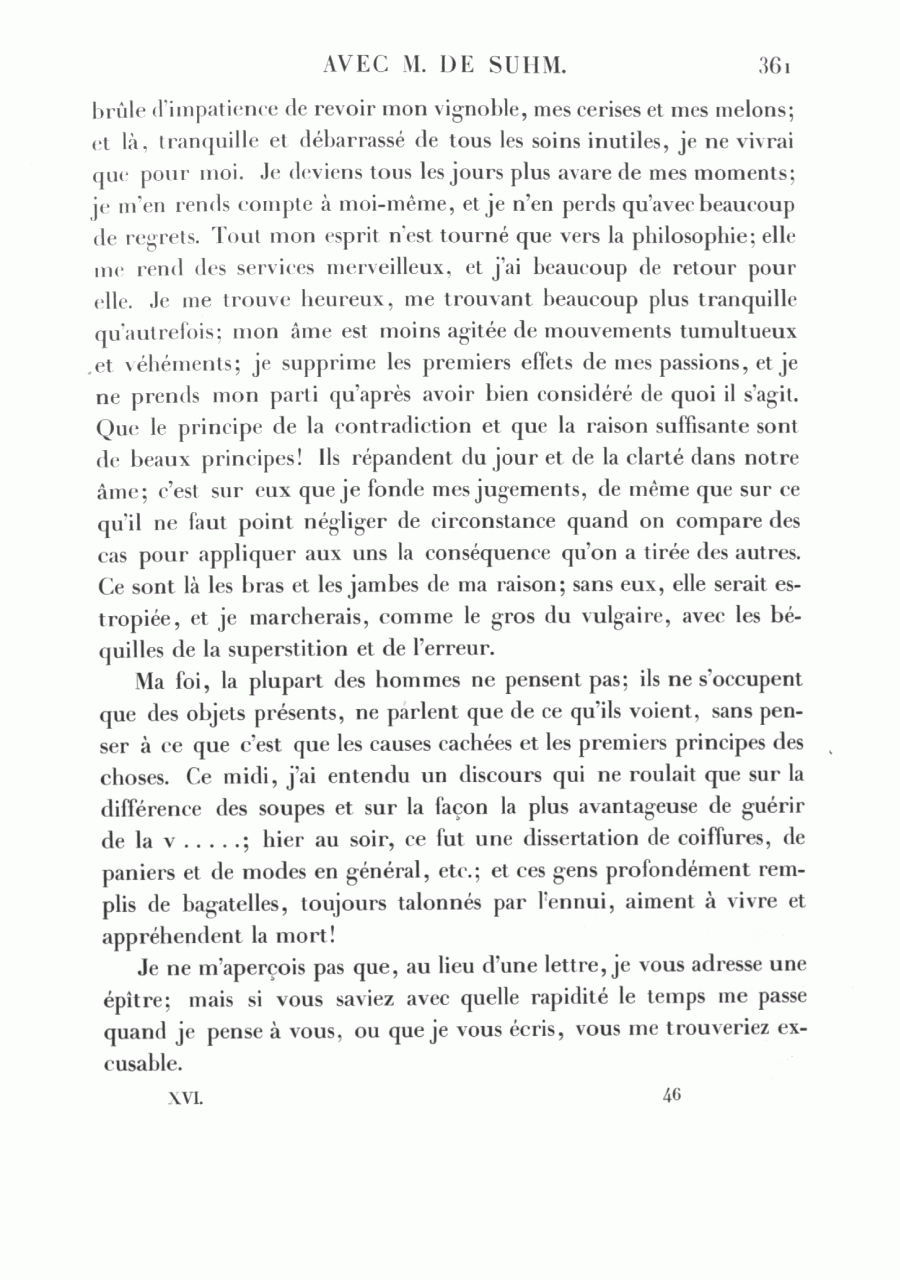 AVEC M. DE SUHM. 361

brûle d'impatience de revoir mon vignoble, mes cerises et mes melons; et là, tranquille et débarrassé de tous les soins inutiles, je ne vivrai que pour moi. Je deviens tous les jours plus avare de mes moments; je m'en rends compte à moi-même, et je n'en perds qu'avec beaucoup de regrets. Tout mon esprit n'est tourné que vers la philosophie; elle me rend des services merveilleux, et j'ai beaucoup de retour pour elle. Je me trouve heureux, me trouvant beaucoup plus tranquille qu'autrefois; mon âme est moins agitée de mouvements tumultueux et véhéments; je supprime les premiers effets de mes passions, et je ne prends mon parti qu'après avoir bien considéré de quoi il s'agit. Que le principe de la contradiction et que la raison suffisante sont de beaux principes! Ils répandent du jour et de la clarté dans notre âme; c'est sur eux que je fonde mes jugements, de même que sur ce qu'il ne faut point négliger de circonstance quand on compare des cas pour appliquer aux uns la conséquence qu'on a tirée des autres. Ce sont là les bras et les jambes de ma raison; sans eux, elle serait estropiée, et je marcherais, comme le gros du vulgaire, avec les béquilles de la superstition et de l'erreur.

Ma foi, la plupart des hommes ne pensent pas; ils ne s'occupent que des objets présents, ne parlent que de ce qu'ils voient, sans penser à ce que c'est que les causes cachées et les premiers principes des choses. Ce midi, j'ai entendu un discours qui ne roulait que sur la différence des soupes et sur la façon la plus avantageuse de guérir de la v . . . . .; hier au soir, ce fut une dissertation de coiffures, de paniers et de modes en général, etc.; et ces gens profondément remplis de bagatelles, toujours talonnés par l'ennui, aiment à vivre et appréhendent la mort!

Je ne m'aperçois pas que, au lieu d'une lettre, je vous adresse une épître; mais si vous saviez avec quelle rapidité le temps me passe quand je pense à vous, ou que je vous écris, vous me trouveriez excusable.

XVI. 46